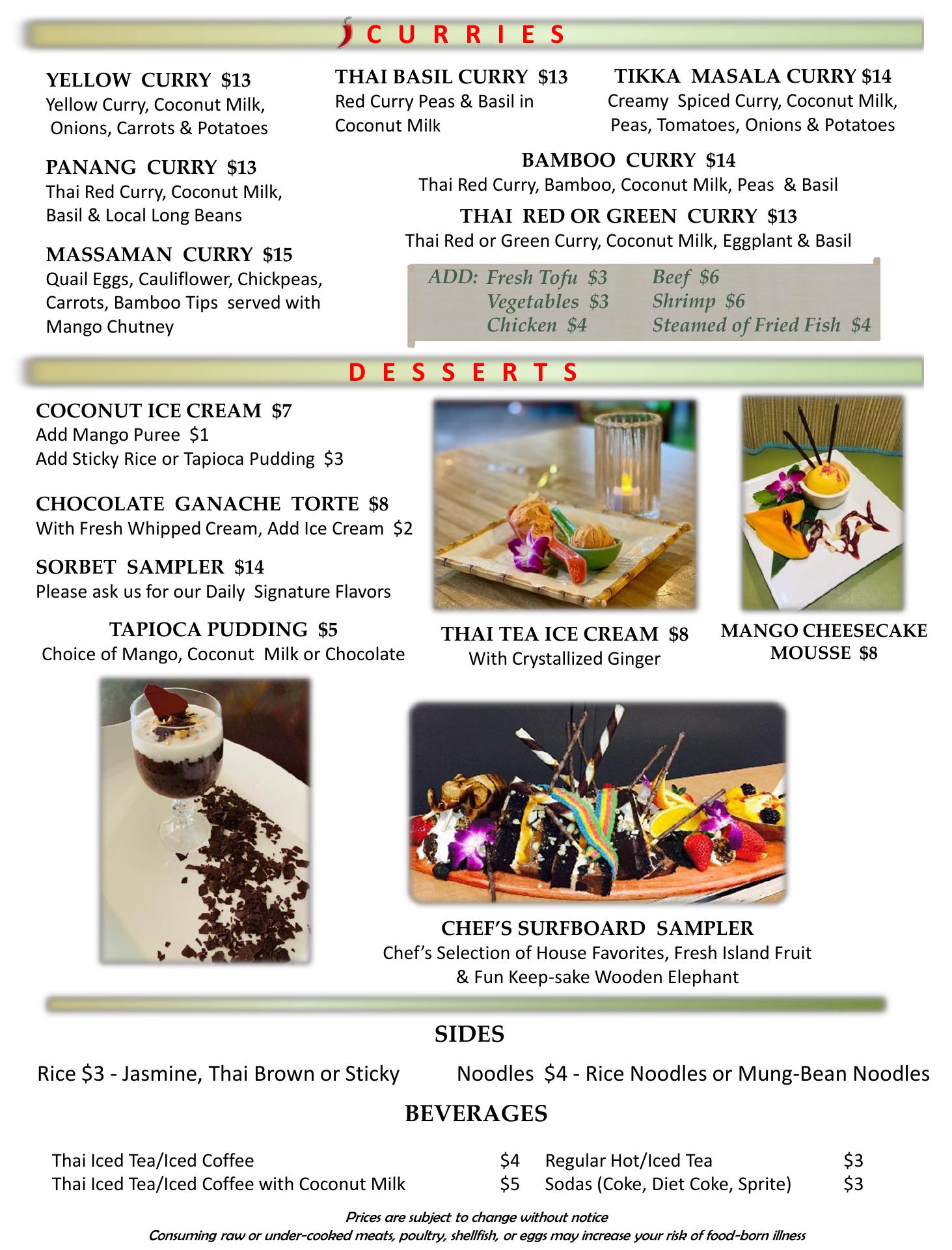 C U R R I E S

YELLOW CURRY $13
Yellow Curry, Coconut Milk, Onions, Carrots & Potatoes

PANANG CURRY $13
Thai Red Curry, Coconut Milk, Basil & Local Long Beans

MASSAMAN CURRY $15
Quail Eggs, Cauliflower, Chickpeas, Carrots, Bamboo Tips served with Mango Chutney

THAI BASIL CURRY $13
Red Curry Peas & Basil in Coconut Milk

TIKKA MASALA CURRY $14
Creamy Spiced Curry, Coconut Milk, Peas, Tomatoes, Onions & Potatoes

BAMBOO CURRY $14
Thai Red Curry, Bamboo, Coconut Milk, Peas & Basil

THAI RED OR GREEN CURRY $13
Thai Red or Green Curry, Coconut Milk, Eggplant & Basil

ADD: Fresh Tofu $3
Vegetables $3
Chicken $4
Beef $6
Shrimp $6
Steamed of Fried Fish $4

D E S S E R T S

COCONUT ICE CREAM $7
Add Mango Puree $1
Add Sticky Rice or Tapioca Pudding $3

CHOCOLATE GANACHE TORTE $8
With Fresh Whipped Cream, Add Ice Cream $2

SORBET SAMPLER $14
Please ask us for our Daily Signature Flavors

TAPIOCA PUDDING $5
Choice of Mango, Coconut Milk or Chocolate

THAI TEA ICE CREAM $8
With Crystallized Ginger

MANGO CHEESECAKE MOUSSE $8

CHEF'S SURFBOARD SAMPLER
Chef's Selection of House Favorites, Fresh Island Fruit & Fun Keep-sake Wooden Elephant

SIDES

Rice $3 - Jasmine, Thai Brown or Sticky
Noodles $4 - Rice Noodles or Mung-Bean Noodles

BEVERAGES

| Thai Iced Tea/Iced Coffee | $4 | Regular Hot/Iced Tea | $3 |
|---|---|---|---|
| Thai Iced Tea/Iced Coffee with Coconut Milk | $5 | Sodas (Coke, Diet Coke, Sprite) | $3 |

Prices are subject to change without notice
Consuming raw or under-cooked meats, poultry, shellfish, or eggs may increase your risk of food-born illness